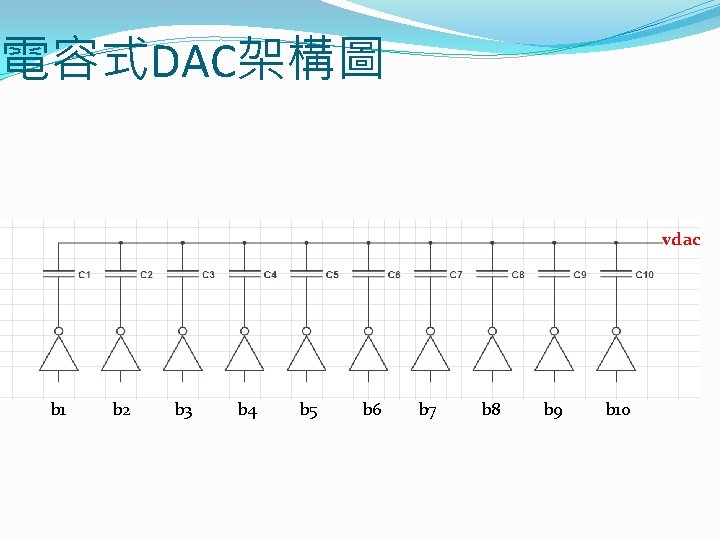 電容式DAC架構圖

vdac

C1 C2 C3 C4 C5 C6 C7 C8 C9 C10

b1 b2 b3 b4 b5 b6 b7 b8 b9 b10